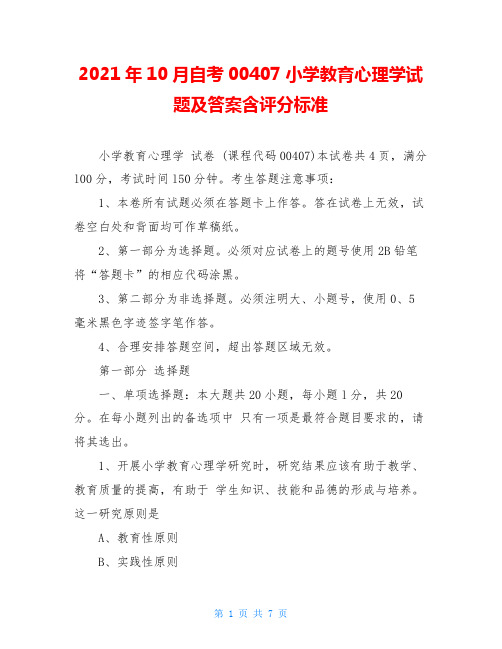 2021年10月自考00407小学教育心理学试题及答案含评分标准

小学教育心理学 试卷 (课程代码00407)本试卷共4页，满分100分，考试时间150分钟。考生答题注意事项：

1、本卷所有试题必须在答题卡上作答。答在试卷上无效，试卷空白处和背面均可作草稿纸。

2、第一部分为选择题。必须对应试卷上的题号使用2B铅笔将“答题卡”的相应代码涂黑。

3、第二部分为非选择题。必须注明大、小题号，使用0、5毫米黑色字迹签字笔作答。

4、合理安排答题空间，超出答题区域无效。

第一部分 选择题

一、单项选择题：本大题共20小题，每小题1分，共20分。在每小题列出的备选项中 只有一项是最符合题目要求的，请将其选出。

1、开展小学教育心理学研究时，研究结果应该有助于教学、教育质量的提高，有助于 学生知识、技能和品德的形成与培养。这一研究原则是

A、教育性原则

B、实践性原则

第 1 页 共 7 页